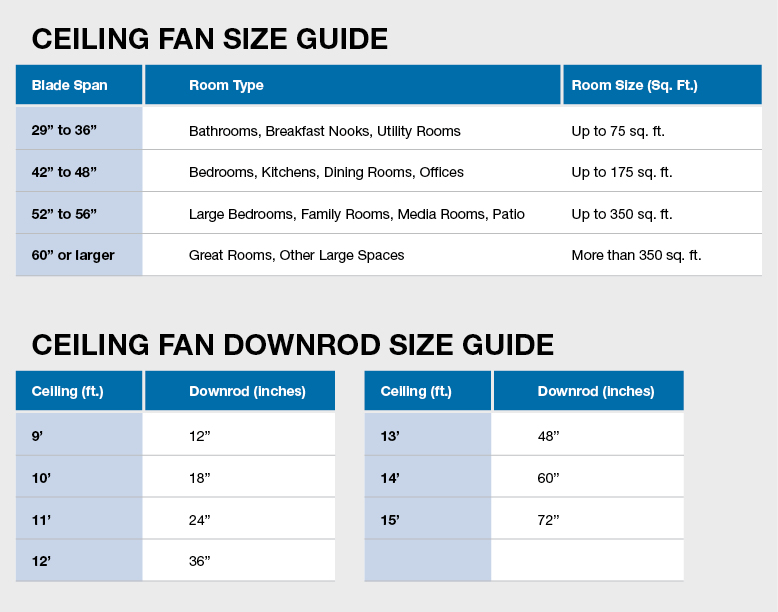 CEILING FAN SIZE GUIDE

| Blade Span | Room Type | Room Size (Sq. Ft.) |
|---|---|---|
| 29” to 36” | Bathrooms, Breakfast Nooks, Utility Rooms | Up to 75 sq. ft. |
| 42” to 48” | Bedrooms, Kitchens, Dining Rooms, Offices | Up to 175 sq. ft. |
| 52” to 56” | Large Bedrooms, Family Rooms, Media Rooms, Patio | Up to 350 sq. ft. |
| 60” or larger | Great Rooms, Other Large Spaces | More than 350 sq. ft. |

CEILING FAN DOWNROD SIZE GUIDE

| Ceiling (ft.) | Downrod (inches) |
|---|---|
| 9’ | 12” |
| 10’ | 18” |
| 11’ | 24” |
| 12’ | 36” |

| Ceiling (ft.) | Downrod (inches) |
|---|---|
| 13’ | 48” |
| 14’ | 60” |
| 15’ | 72” |
| | |